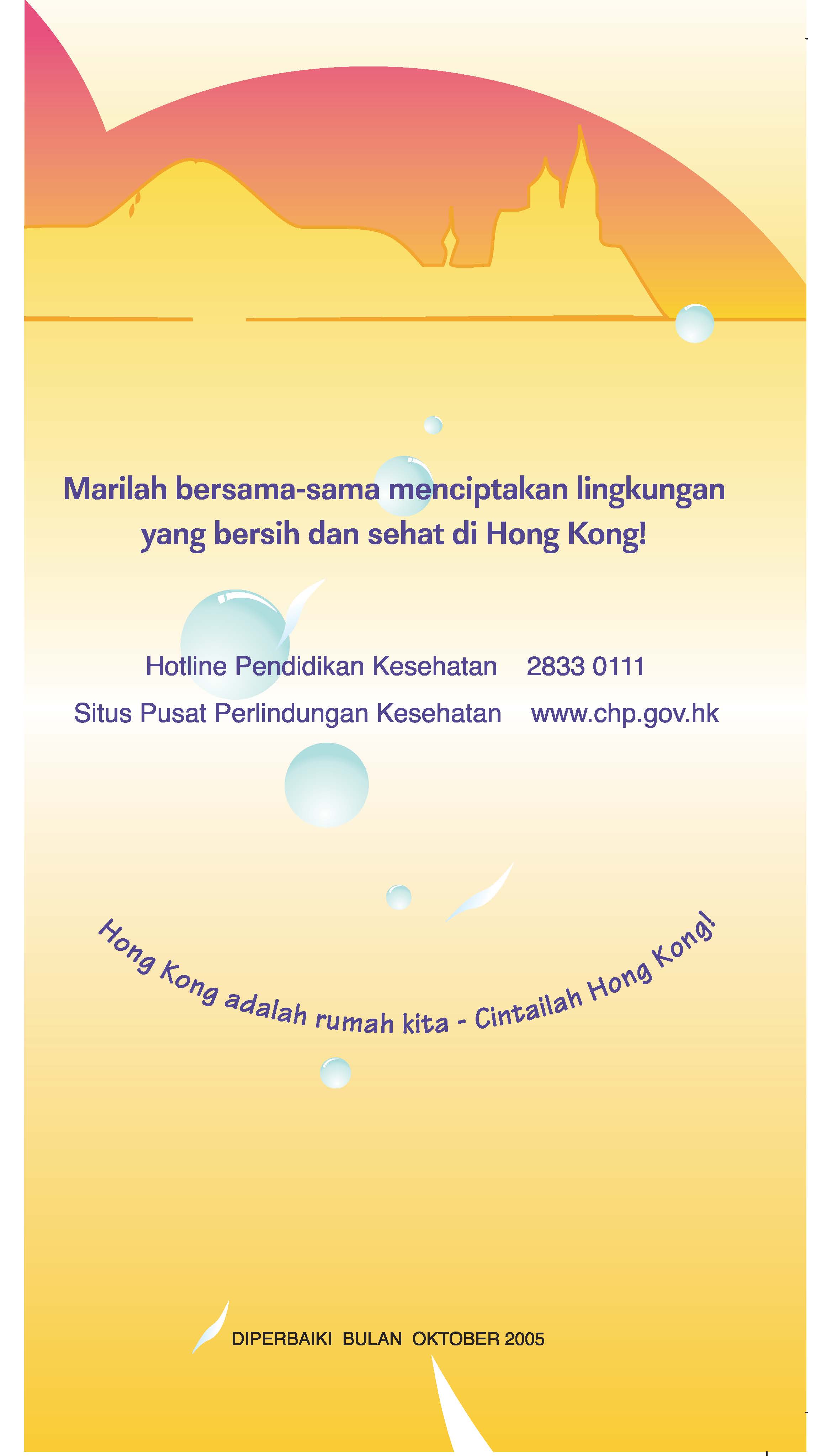 Marilah bersama-sama menciptakan lingkungan yang bersih dan sehat di Hong Kong!

Hotline Pendidikan Kesehatan 2833 0111

Situs Pusat Perlindungan Kesehatan www.chp.gov.hk

Hong Kong adalah rumah kita - Cintailah Hong Kong!

DIPERBAIKI BULAN OKTOBER 2005